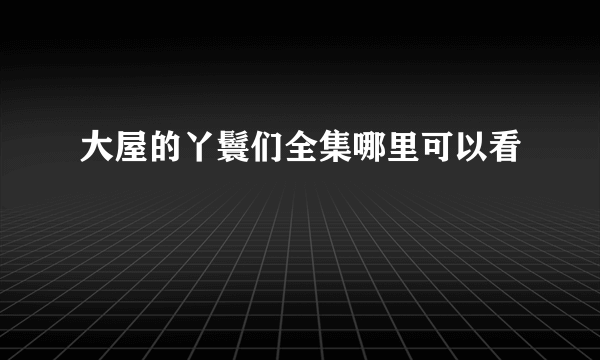 大屋的丫鬟们全集哪里可以看